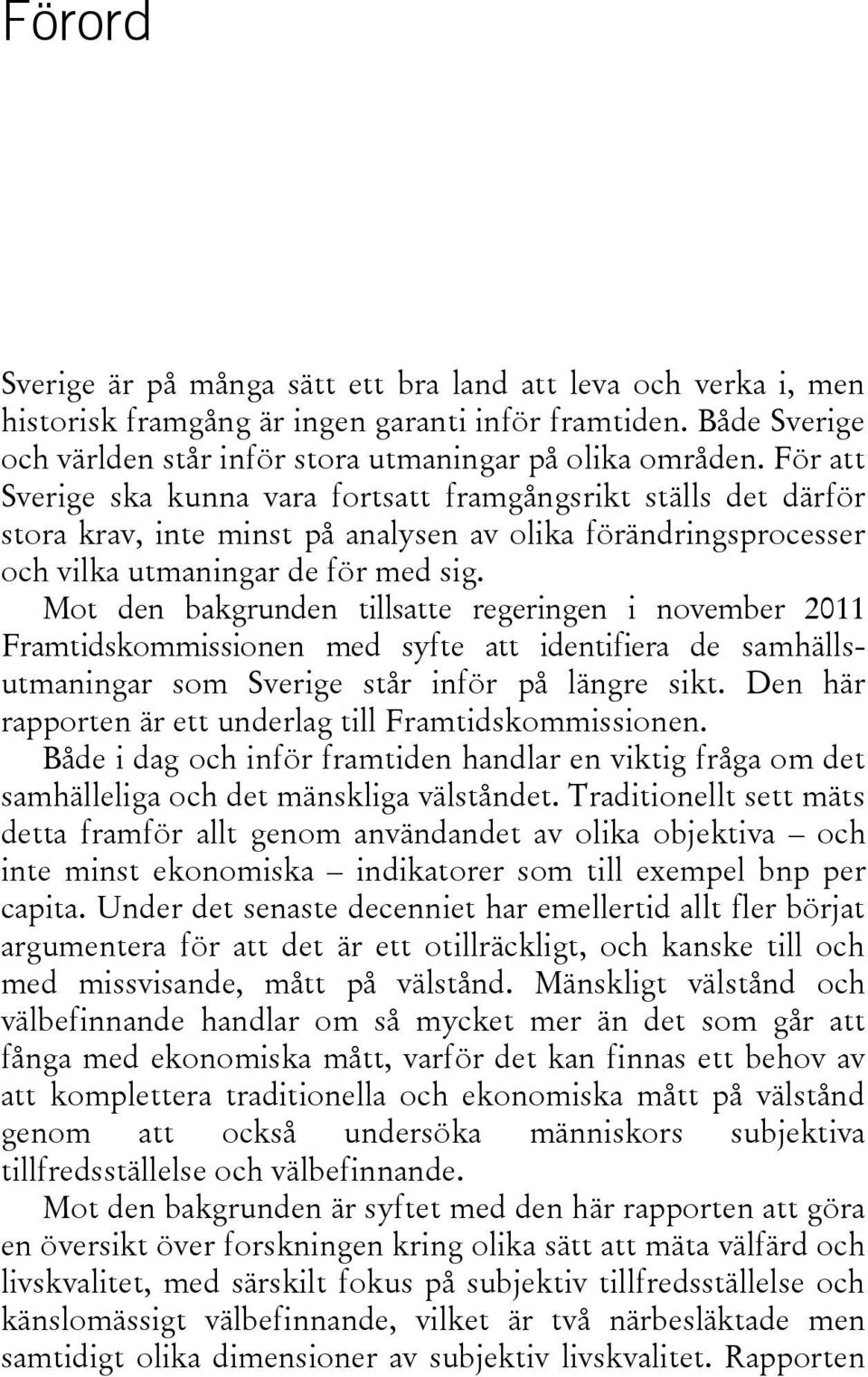 Förord

Sverige är på många sätt ett bra land att leva och verka i, men historisk framgång är ingen garanti inför framtiden. Både Sverige och världen står inför stora utmaningar på olika områden. För att Sverige ska kunna vara fortsatt framgångsrikt ställs det därför stora krav, inte minst på analysen av olika förändringsprocesser och vilka utmaningar de för med sig.

Mot den bakgrunden tillsatte regeringen i november 2011 Framtidskommissionen med syfte att identifiera de samhällsutmaningar som Sverige står inför på längre sikt. Den här rapporten är ett underlag till Framtidskommissionen.

Både i dag och inför framtiden handlar en viktig fråga om det samhälleliga och det mänskliga välståndet. Traditionellt sett mäts detta framför allt genom användandet av olika objektiva – och inte minst ekonomiska – indikatorer som till exempel bnp per capita. Under det senaste decenniet har emellertid allt fler börjat argumentera för att det är ett otillräckligt, och kanske till och med missvisande, mått på välstånd. Mänskligt välstånd och välbefinnande handlar om så mycket mer än det som går att fånga med ekonomiska mått, varför det kan finnas ett behov av att komplettera traditionella och ekonomiska mått på välstånd genom att också undersöka människors subjektiva tillfredsställelse och välbefinnande.

Mot den bakgrunden är syftet med den här rapporten att göra en översikt över forskningen kring olika sätt att mäta välfärd och livskvalitet, med särskilt fokus på subjektiv tillfredsställelse och känslomässigt välbefinnande, vilket är två närbesläktade men samtidigt olika dimensioner av subjektiv livskvalitet. Rapporten